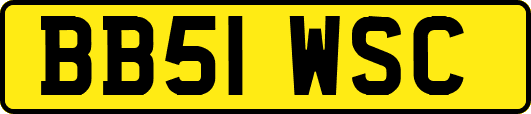 BB51 WSC